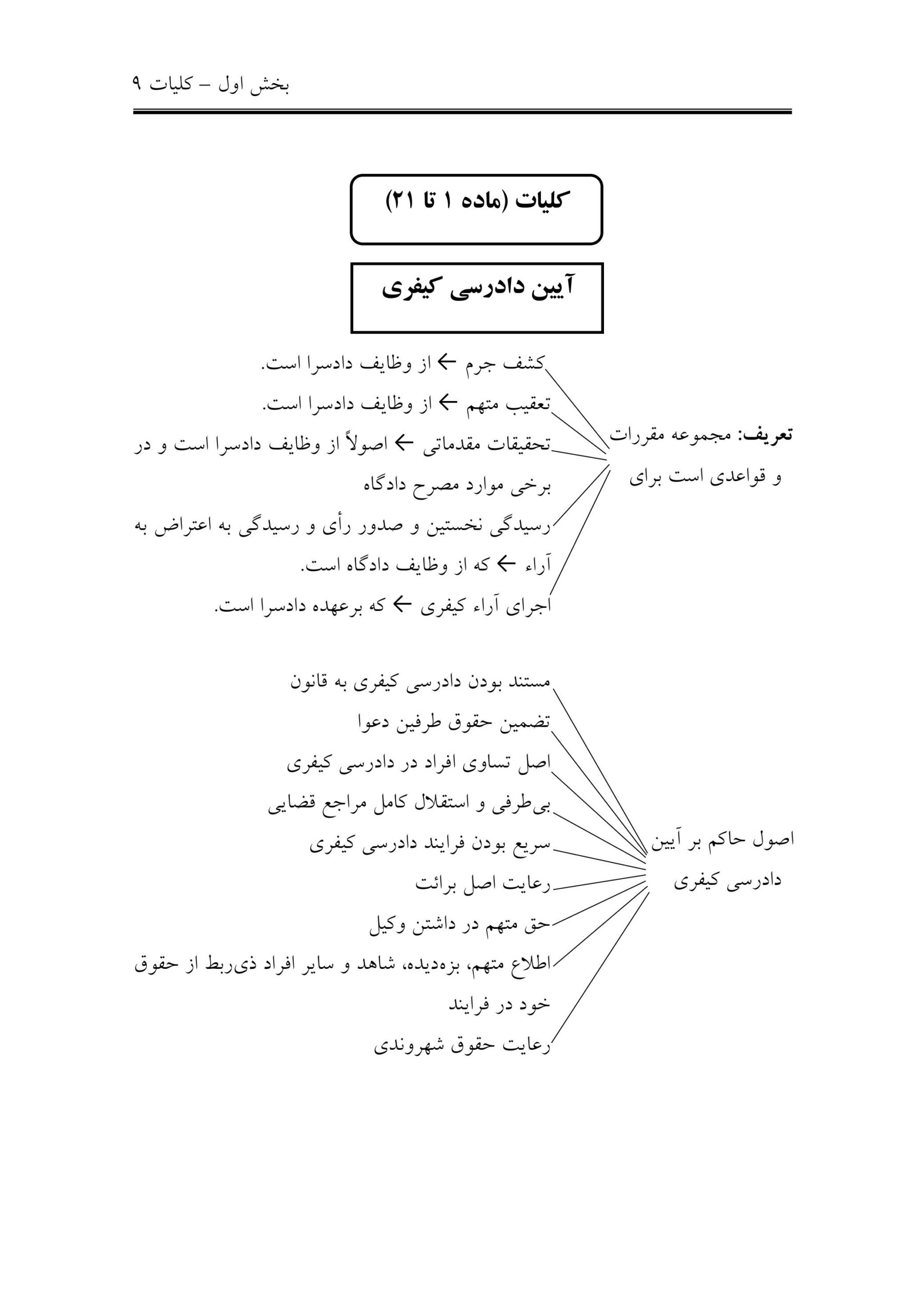 بخش اول – کلیات ۹

کلیات (ماده ۱ تا ۲۱)

آیین دادرسی کیفری

تعریف: مجموعه مقررات و قواعدی است برای

کشف جرم ← از وظایف دادسرا است.

تعقیب متهم ← از وظایف دادسرا است.

تحقیقات مقدماتی ← اصولاً از وظایف دادسرا است و در برخی موارد مصرح دادگاه

رسیدگی نخستین و صدور رأی و رسیدگی به اعتراض به آراء ← که از وظایف دادگاه است.

اجرای آراء کیفری ← که برعهده دادسرا است.

اصول حاکم بر آیین دادرسی کیفری

مستند بودن دادرسی کیفری به قانون

تضمین حقوق طرفین دعوا

اصل تساوی افراد در دادرسی کیفری

بی‌طرفی و استقلال کامل مراجع قضایی

سریع بودن فرایند دادرسی کیفری

رعایت اصل برائت

حق متهم در داشتن وکیل

اطلاع متهم، بزه‌دیده، شاهد و سایر افراد ذی‌ربط از حقوق خود در فرایند

رعایت حقوق شهروندی